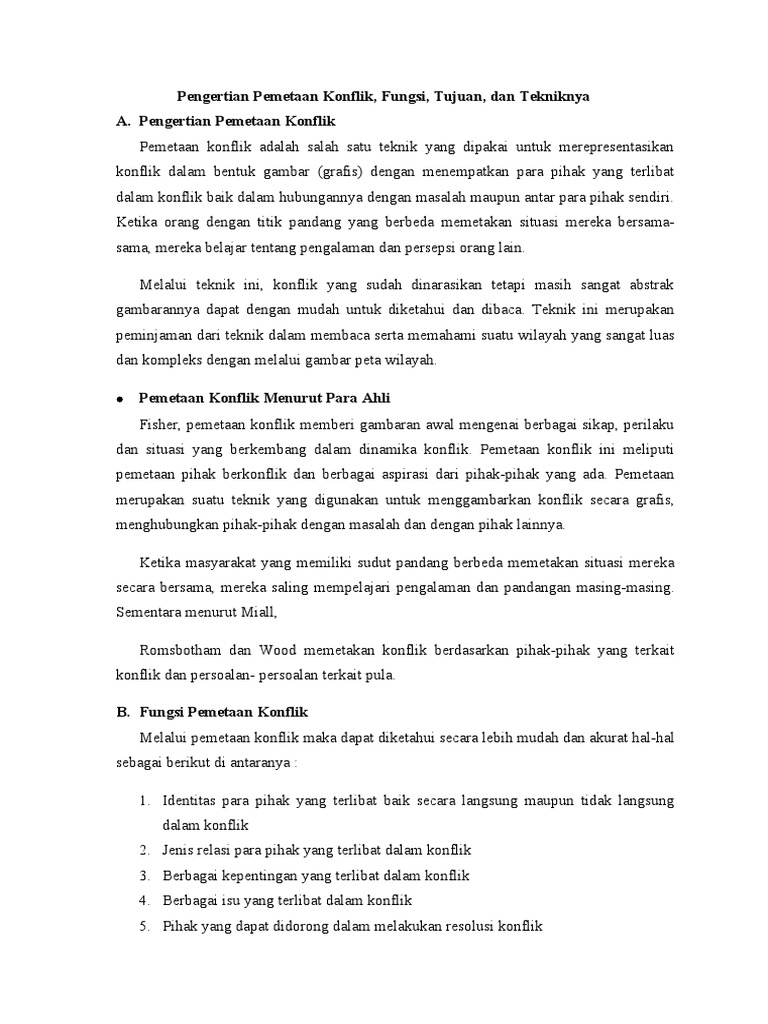 Pengertian Pemetaan Konflik, Fungsi, Tujuan, dan Tekniknya

A. Pengertian Pemetaan Konflik

Pemetaan konflik adalah salah satu teknik yang dipakai untuk merepresentasikan konflik dalam bentuk gambar (grafis) dengan menempatkan para pihak yang terlibat dalam konflik baik dalam hubungannya dengan masalah maupun antar para pihak sendiri. Ketika orang dengan titik pandang yang berbeda memetakan situasi mereka bersama-sama, mereka belajar tentang pengalaman dan persepsi orang lain.

Melalui teknik ini, konflik yang sudah dinarasikan tetapi masih sangat abstrak gambarannya dapat dengan mudah untuk diketahui dan dibaca. Teknik ini merupakan peminjaman dari teknik dalam membaca serta memahami suatu wilayah yang sangat luas dan kompleks dengan melalui gambar peta wilayah.

• Pemetaan Konflik Menurut Para Ahli

Fisher, pemetaan konflik memberi gambaran awal mengenai berbagai sikap, perilaku dan situasi yang berkembang dalam dinamika konflik. Pemetaan konflik ini meliputi pemetaan pihak berkonflik dan berbagai aspirasi dari pihak-pihak yang ada. Pemetaan merupakan suatu teknik yang digunakan untuk menggambarkan konflik secara grafis, menghubungkan pihak-pihak dengan masalah dan dengan pihak lainnya.

Ketika masyarakat yang memiliki sudut pandang berbeda memetakan situasi mereka secara bersama, mereka saling mempelajari pengalaman dan pandangan masing-masing. Sementara menurut Miall,

Romsbotham dan Wood memetakan konflik berdasarkan pihak-pihak yang terkait konflik dan persoalan- persoalan terkait pula.

B. Fungsi Pemetaan Konflik

Melalui pemetaan konflik maka dapat diketahui secara lebih mudah dan akurat hal-hal sebagai berikut di antaranya :

1. Identitas para pihak yang terlibat baik secara langsung maupun tidak langsung dalam konflik
2. Jenis relasi para pihak yang terlibat dalam konflik
3. Berbagai kepentingan yang terlibat dalam konflik
4. Berbagai isu yang terlibat dalam konflik
5. Pihak yang dapat didorong dalam melakukan resolusi konflik